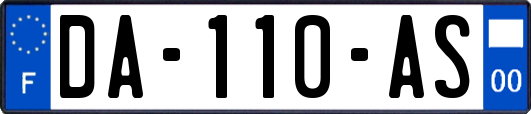 F

DA-110-AS

00